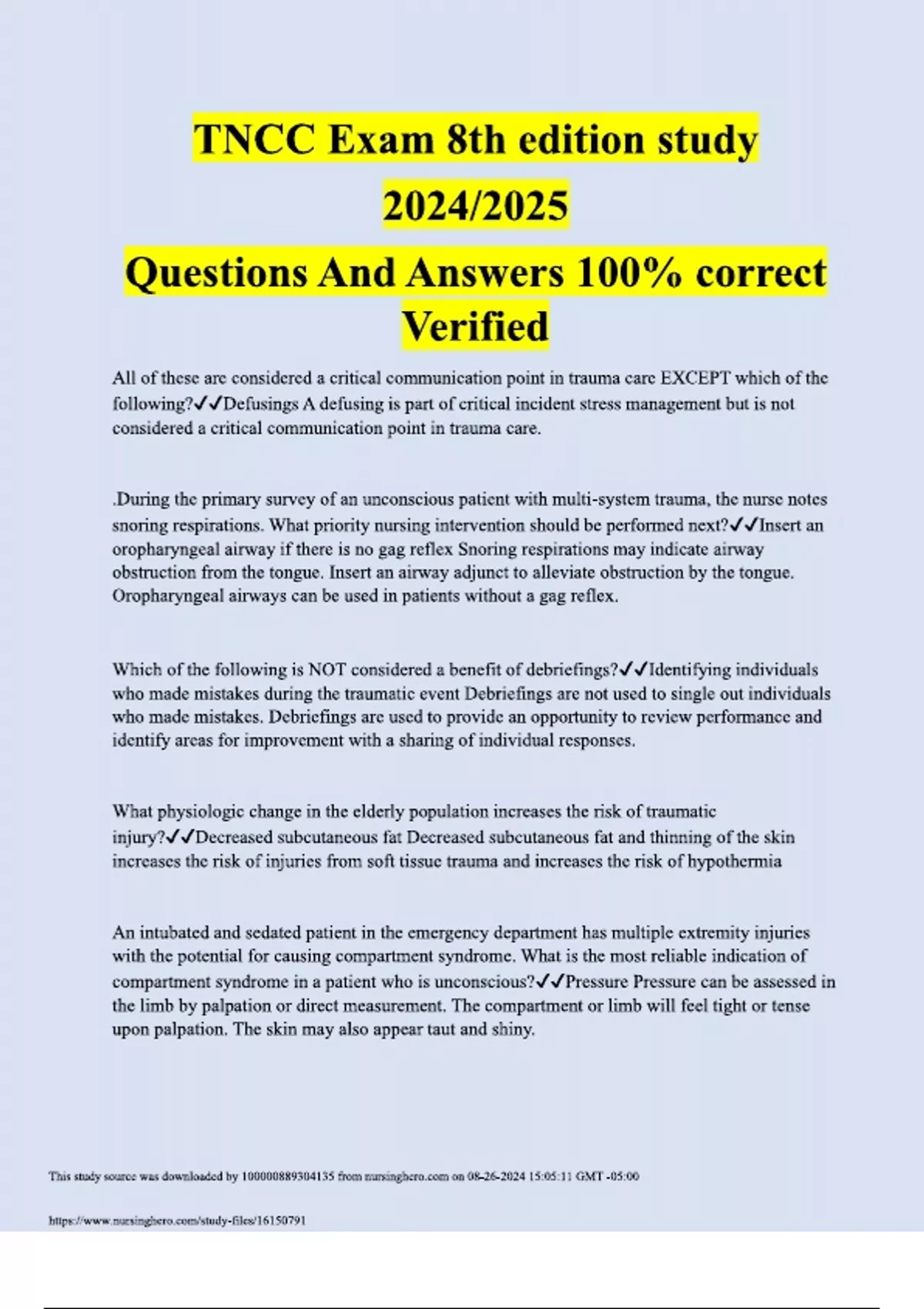 TNCC Exam 8th edition study 2024/2025
Questions And Answers 100% correct Verified

All of these are considered a critical communication point in trauma care EXCEPT which of the following?✓✓Defusings A defusing is part of critical incident stress management but is not considered a critical communication point in trauma care.

.During the primary survey of an unconscious patient with multi-system trauma, the nurse notes snoring respirations. What priority nursing intervention should be performed next?✓✓Insert an oropharyngeal airway if there is no gag reflex Snoring respirations may indicate airway obstruction from the tongue. Insert an airway adjunct to alleviate obstruction by the tongue. Oropharyngeal airways can be used in patients without a gag reflex.

Which of the following is NOT considered a benefit of debriefings?✓✓Identifying individuals who made mistakes during the traumatic event Debriefings are not used to single out individuals who made mistakes. Debriefings are used to provide an opportunity to review performance and identify areas for improvement with a sharing of individual responses.

What physiologic change in the elderly population increases the risk of traumatic injury?✓✓Decreased subcutaneous fat Decreased subcutaneous fat and thinning of the skin increases the risk of injuries from soft tissue trauma and increases the risk of hypothermia

An intubated and sedated patient in the emergency department has multiple extremity injuries with the potential for causing compartment syndrome. What is the most reliable indication of compartment syndrome in a patient who is unconscious?✓✓Pressure Pressure can be assessed in the limb by palpation or direct measurement. The compartment or limb will feel tight or tense upon palpation. The skin may also appear taut and shiny.

This study source was downloaded by 100000889304135 from nursinghero.com on 08-26-2024 15:05:11 GMT -05:00

https://www.nursinghero.com/study-files/16150791